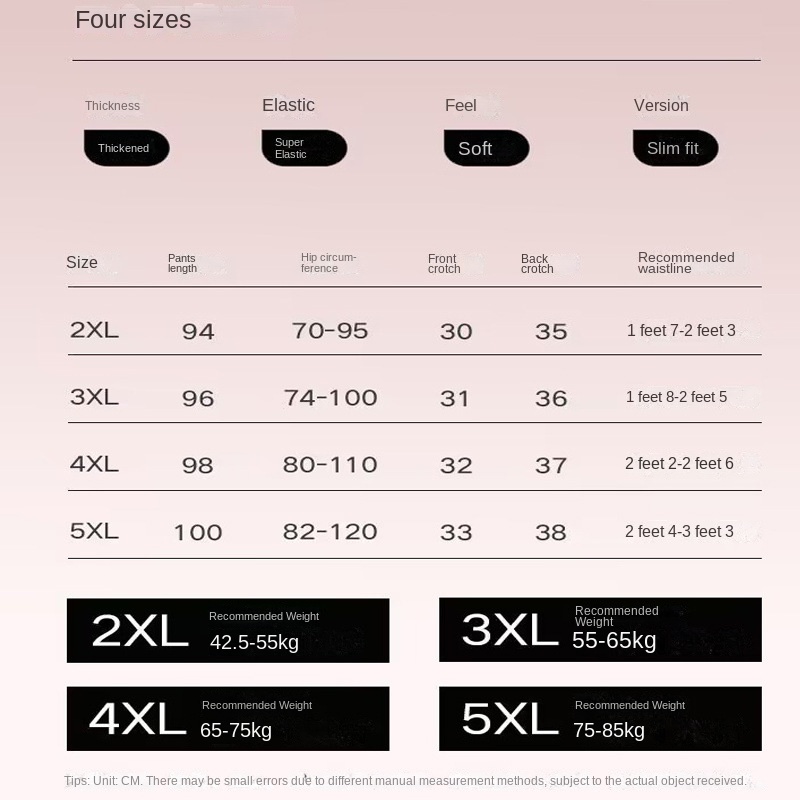 Four sizes

Thickness
Thickened

Elastic
Super Elastic

Feel
Soft

Version
Slim fit

| Size | Pants length | Hip circumference | Front crotch | Back crotch | Recommended waistline |
|---|---|---|---|---|---|
| 2XL | 94 | 70-95 | 30 | 35 | 1 feet 7-2 feet 3 |
| 3XL | 96 | 74-100 | 31 | 36 | 1 feet 8-2 feet 5 |
| 4XL | 98 | 80-110 | 32 | 37 | 2 feet 2-2 feet 6 |
| 5XL | 100 | 82-120 | 33 | 38 | 2 feet 4-3 feet 3 |

2XL Recommended Weight 42.5-55kg

3XL Recommended Weight 55-65kg

4XL Recommended Weight 65-75kg

5XL Recommended Weight 75-85kg

Tips: Unit: CM. There may be small errors due to different manual measurement methods, subject to the actual object received.